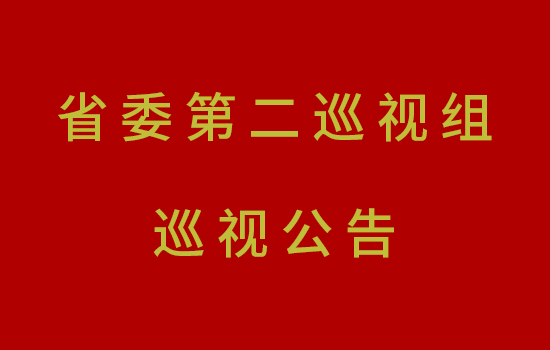 省委第二巡视组

巡视公告